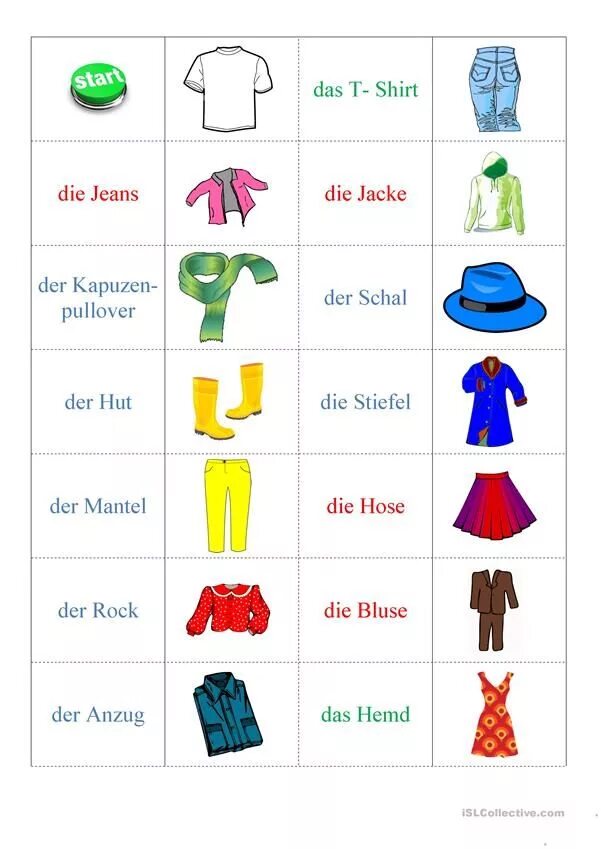 | start | | das T- Shirt | |
|---|---|---|---|
| die Jeans | | die Jacke | |
| der Kapuzenpullover | | der Schal | |
| der Hut | | die Stiefel | |
| der Mantel | | die Hose | |
| der Rock | | die Bluse | |
| der Anzug | | das Hemd | |

iSLCollective.com